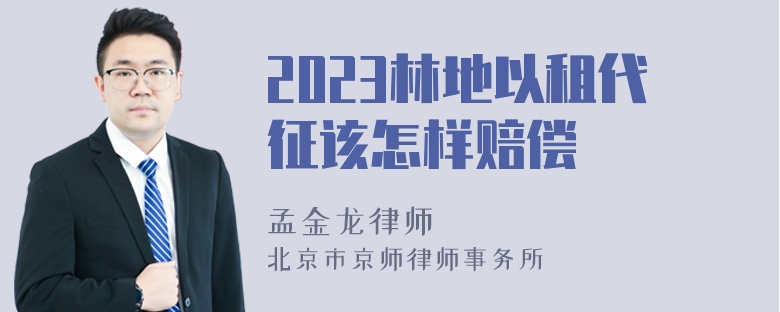 2023林地以租代征该怎样赔偿

孟金龙律师
北京市京师律师事务所